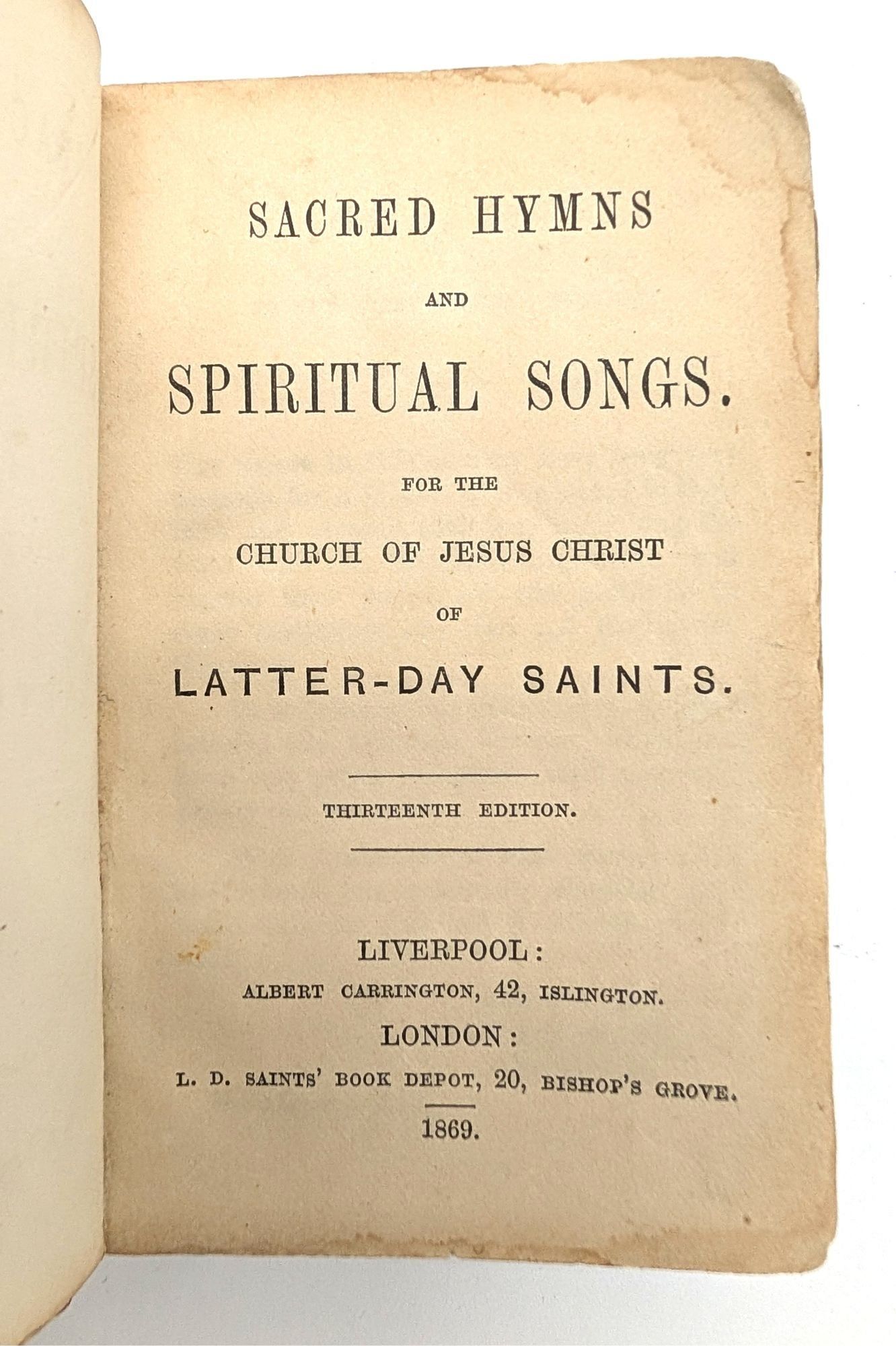 SACRED HYMNS

AND

SPIRITUAL SONGS.

FOR THE

CHURCH OF JESUS CHRIST

OF

LATTER-DAY SAINTS.

THIRTEENTH EDITION.

LIVERPOOL:

ALBERT CARRINGTON, 42, ISLINGTON.

LONDON:

L. D. SAINTS' BOOK DEPOT, 20, BISHOP'S GROVE.

1869.